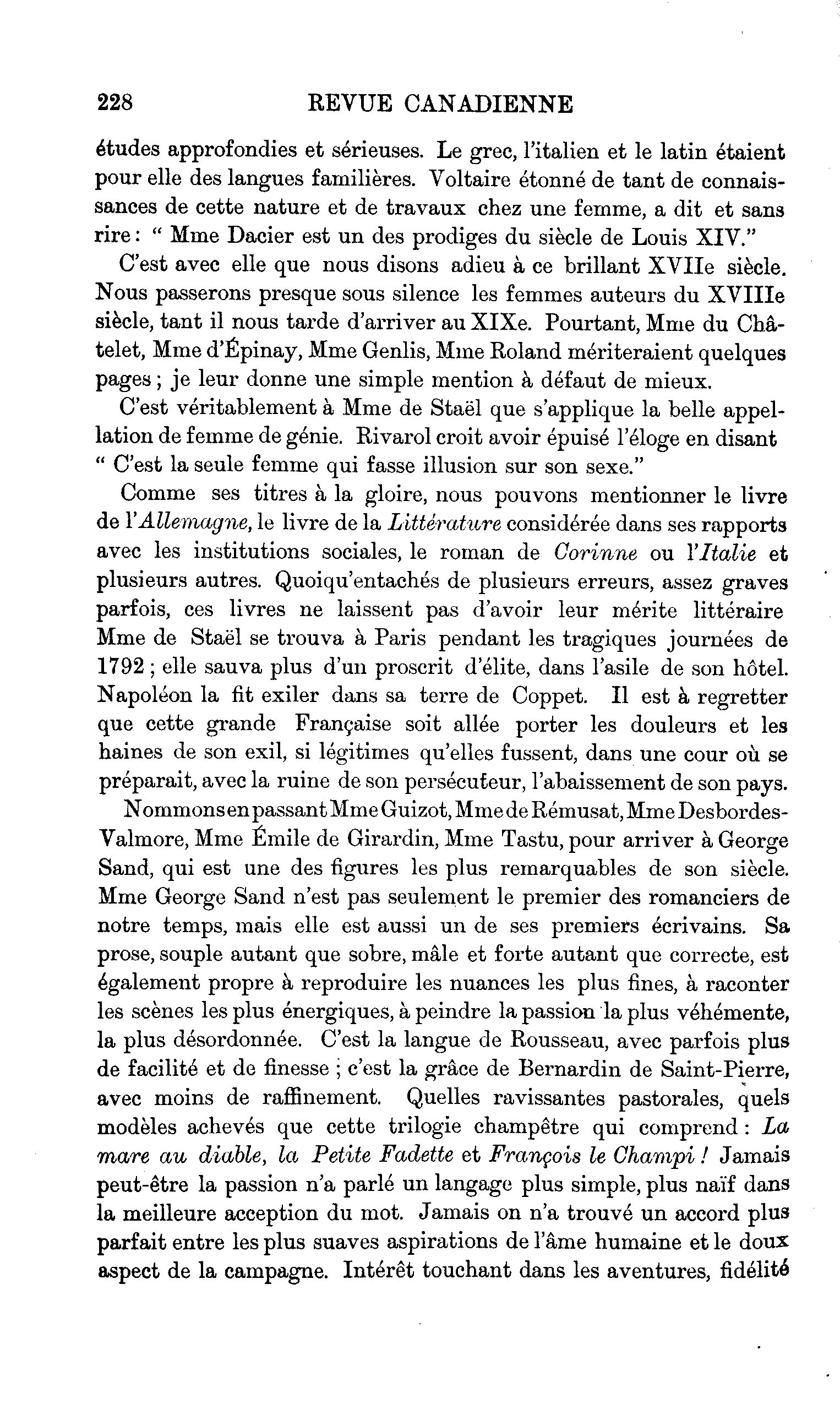 228 REVUE CANADIENNE

études approfondies et sérieuses. Le grec, l'italien et le latin étaient pour elle des langues familières. Voltaire étonné de tant de connaissances de cette nature et de travaux chez une femme, a dit et sans rire : " Mme Dacier est un des prodiges du siècle de Louis XIV."

C'est avec elle que nous disons adieu à ce brillant XVIIe siècle. Nous passerons presque sous silence les femmes auteurs du XVIIIe siècle, tant il nous tarde d'arriver au XIXe. Pourtant, Mme du Châtelet, Mme d'Épinay, Mme Genlis, Mme Roland mériteraient quelques pages ; je leur donne une simple mention à défaut de mieux.

C'est véritablement à Mme de Staël que s'applique la belle appellation de femme de génie. Rivarol croit avoir épuisé l'éloge en disant " C'est la seule femme qui fasse illusion sur son sexe."

Comme ses titres à la gloire, nous pouvons mentionner le livre de l'Allemagne, le livre de la Littérature considérée dans ses rapports avec les institutions sociales, le roman de Corinne ou l'Italie et plusieurs autres. Quoiqu'entachés de plusieurs erreurs, assez graves parfois, ces livres ne laissent pas d'avoir leur mérite littéraire Mme de Staël se trouva à Paris pendant les tragiques journées de 1792 ; elle sauva plus d'un proscrit d'élite, dans l'asile de son hôtel. Napoléon la fit exiler dans sa terre de Coppet. Il est à regretter que cette grande Française soit allée porter les douleurs et les haines de son exil, si légitimes qu'elles fussent, dans une cour où se préparait, avec la ruine de son persécuteur, l'abaissement de son pays.

Nommons en passant Mme Guizot, Mme de Rémusat, Mme Desbordes-Valmore, Mme Émile de Girardin, Mme Tastu, pour arriver à George Sand, qui est une des figures les plus remarquables de son siècle. Mme George Sand n'est pas seulement le premier des romanciers de notre temps, mais elle est aussi un de ses premiers écrivains. Sa prose, souple autant que sobre, mâle et forte autant que correcte, est également propre à reproduire les nuances les plus fines, à raconter les scènes les plus énergiques, à peindre la passion la plus véhémente, la plus désordonnée. C'est la langue de Rousseau, avec parfois plus de facilité et de finesse ; c'est la grâce de Bernardin de Saint-Pierre, avec moins de raffinement. Quelles ravissantes pastorales, quels modèles achevés que cette trilogie champêtre qui comprend : La mare au diable, la Petite Fadette et François le Champi ! Jamais peut-être la passion n'a parlé un langage plus simple, plus naïf dans la meilleure acception du mot. Jamais on n'a trouvé un accord plus parfait entre les plus suaves aspirations de l'âme humaine et le doux aspect de la campagne. Intérêt touchant dans les aventures, fidélité